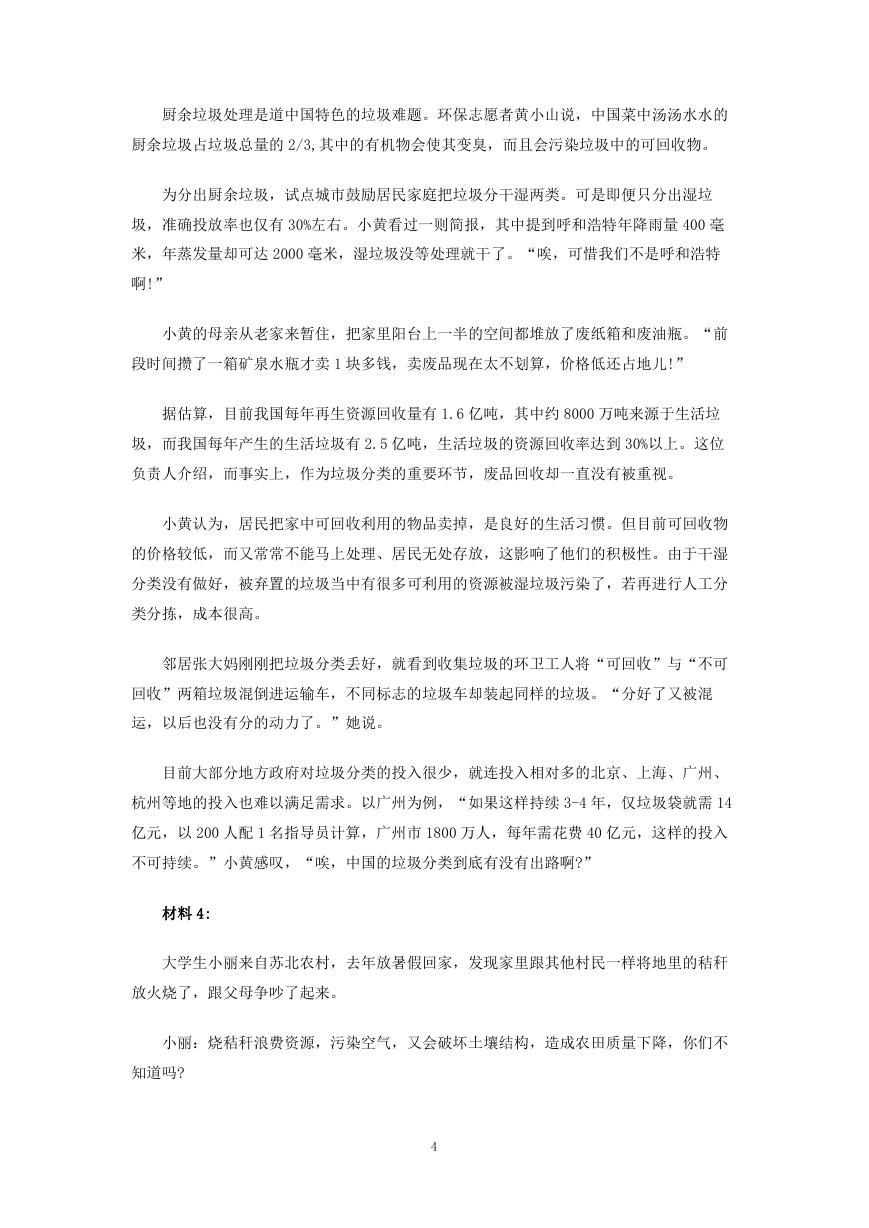 厨余垃圾处理是道中国特色的垃圾难题。环保志愿者黄小山说，中国菜中汤汤水水的厨余垃圾占垃圾总量的 2/3,其中的有机物会使其变臭，而且会污染垃圾中的可回收物。

为分出厨余垃圾，试点城市鼓励居民家庭把垃圾分干湿两类。可是即便只分出湿垃圾，准确投放率也仅有 30%左右。小黄看过一则简报，其中提到呼和浩特年降雨量 400 毫米，年蒸发量却可达 2000 毫米，湿垃圾没等处理就干了。“唉，可惜我们不是呼和浩特啊!”

小黄的母亲从老家来暂住，把家里阳台上一半的空间都堆放了废纸箱和废油瓶。“前段时间攒了一箱矿泉水瓶才卖 1 块多钱，卖废品现在太不划算，价格低还占地儿!”

据估算，目前我国每年再生资源回收量有 1.6 亿吨，其中约 8000 万吨来源于生活垃圾，而我国每年产生的生活垃圾有 2.5 亿吨，生活垃圾的资源回收率达到 30%以上。这位负责人介绍，而事实上，作为垃圾分类的重要环节，废品回收却一直没有被重视。

小黄认为，居民把家中可回收利用的物品卖掉，是良好的生活习惯。但目前可回收物的价格较低，而又常常不能马上处理、居民无处存放，这影响了他们的积极性。由于干湿分类没有做好，被弃置的垃圾当中有很多可利用的资源被湿垃圾污染了，若再进行人工分类分拣，成本很高。

邻居张大妈刚刚把垃圾分类丢好，就看到收集垃圾的环卫工人将“可回收”与“不可回收”两箱垃圾混倒进运输车，不同标志的垃圾车却装起同样的垃圾。“分好了又被混运，以后也没有分的动力了。”她说。

目前大部分地方政府对垃圾分类的投入很少，就连投入相对多的北京、上海、广州、杭州等地的投入也难以满足需求。以广州为例，“如果这样持续 3-4 年，仅垃圾袋就需 14 亿元，以 200 人配 1 名指导员计算，广州市 1800 万人，每年需花费 40 亿元，这样的投入不可持续。”小黄感叹，“唉，中国的垃圾分类到底有没有出路啊?”

材料 4:

大学生小丽来自苏北农村，去年放暑假回家，发现家里跟其他村民一样将地里的秸秆放火烧了，跟父母争吵了起来。

小丽：烧秸秆浪费资源，污染空气，又会破坏土壤结构，造成农田质量下降，你们不知道吗?

4